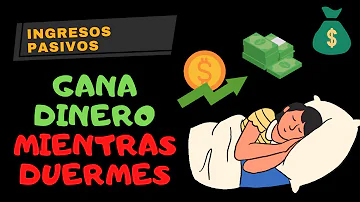 INGRESOS PASIVOS

GANA DINERO MIENTRAS DUERMES

$

$